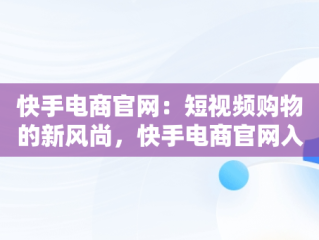 快手电商官网：短视频购物的新风尚，快手电商官网入